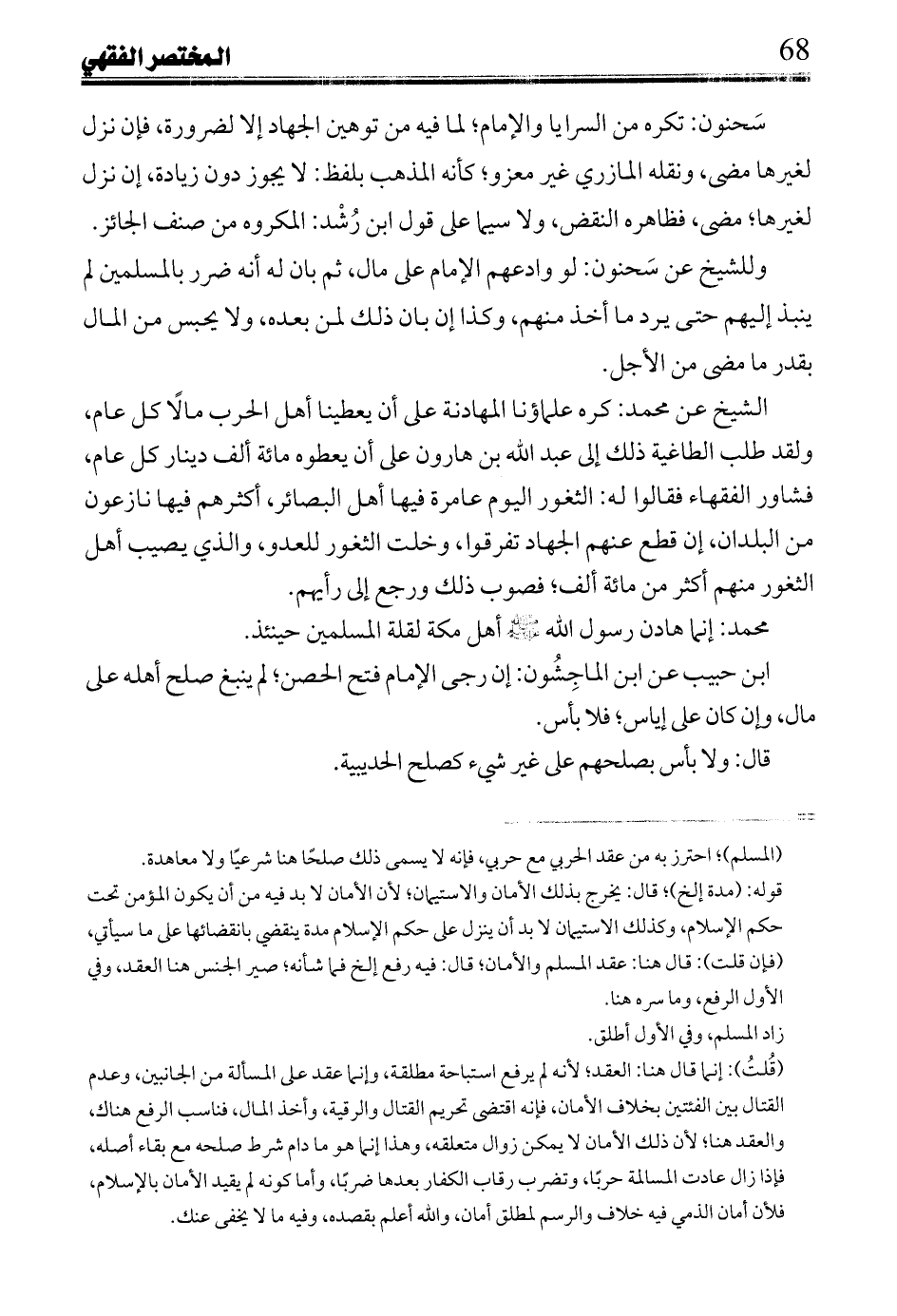 68 المختصر الفقهي

سَحنون: تكره من السرايا والإمام؛ لما فيه من توهين الجهاد إلا لضرورة، فإن نزل لغيرها مضى، ونقله المازري غير معزو؛ كأنه المذهب بلفظ: لا يجوز دون زيادة، إن نزل لغيرها؛ مضى، فظاهره النقض، ولا سيما على قول ابن رُشْد: المكروه من صنف الجائز.

وللشيخ عن سَحنون: لو وادعهم الإمام على مال، ثم بان له أنه ضرر بالمسلمين لم ينبذ إليهم حتى يرد ما أخذ منهم، وكذا إن بان ذلك لمن بعده، ولا يحبس من المال بقدر ما مضى من الأجل.

الشيخ عن محمد: كره علماؤنا المهادنة على أن يعطينا أهل الحرب مالًا كل عام، ولقد طلب الطاغية ذلك إلى عبد الله بن هارون على أن يعطوه مائة ألف دينار كل عام، فشاور الفقهاء فقالوا له: الثغور اليوم عامرة فيها أهل البصائر، أكثرهم فيها نازعون من البلدان، إن قطع عنهم الجهاد تفرقوا، وخلت الثغور للعدو، والذي يصيب أهل الثغور منهم أكثر من مائة ألف؛ فصوب ذلك ورجع إلى رأيهم.

محمد: إنما هادن رسول الله ﷺ أهل مكة لقلة المسلمين حينئذ.

ابن حبيب عن ابن الماجِشُون: إن رجى الإمام فتح الحصن؛ لم ينبغ صلح أهله على مال، وإن كان على إياس؛ فلا بأس.

قال: ولا بأس بصلحهم على غير شيء كصلح الحديبية.

(المسلم)؛ احترز به من عقد الحربي مع حربي، فإنه لا يسمى ذلك صلحًا هنا شرعيًا ولا معاهدة.
قوله: (مدة إلخ)؛ قال: يخرج بذلك الأمان والاستيمان؛ لأن الأمان لا بد فيه من أن يكون المؤمن تحت حكم الإسلام، وكذلك الاستيمان لا بد أن ينزل على حكم الإسلام مدة ينقضي بانقضائها على ما سيأتي، (فإن قلت): قال هنا: عقد المسلم والأمان؛ قال: فيه رفع إلخ فما شأنه؛ صير الجنس هنا العقد، وفي الأول الرفع، وما سره هنا.
زاد المسلم، وفي الأول أطلق.
(قُلتُ): إنما قال هنا: العقد؛ لأنه لم يرفع استباحة مطلقة، وإنما عقد على المسألة من الجانبين، وعدم القتال بين الفئتين بخلاف الأمان، فإنه اقتضى تحريم القتال والرقية، وأخذ المال، فناسب الرفع هناك، والعقد هنا؛ لأن ذلك الأمان لا يمكن زوال متعلقه، وهذا إنما هو ما دام شرط صلحه مع بقاء أصله، فإذا زال عادت المسالمة حربًا، وتضرب رقاب الكفار بعدها ضربًا، وأما كونه لم يقيد الأمان بالإسلام، فلأن أمان الذمي فيه خلاف والرسم لمطلق أمان، والله أعلم بقصده، وفيه ما لا يخفى عنك.